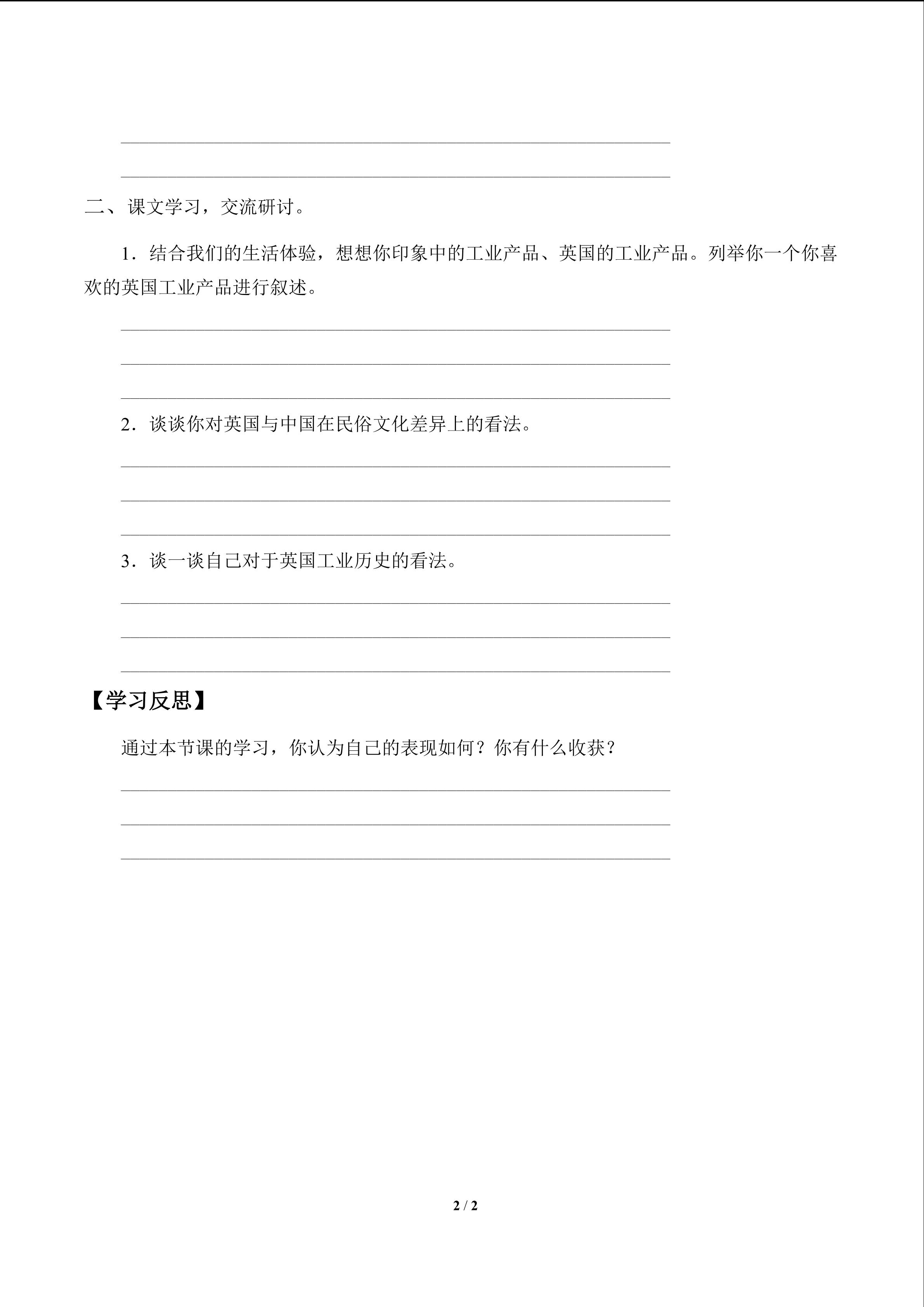 ____
____

二、课文学习，交流研讨。

1.结合我们的生活体验，想想你印象中的工业产品、英国的工业产品。列举你一个你喜欢的英国工业产品进行叙述。

____
____
____

2.谈谈你对英国与中国在民俗文化差异上的看法。

____
____
____

3.谈一谈自己对于英国工业历史的看法。

____
____
____

【学习反思】

通过本节课的学习，你认为自己的表现如何？你有什么收获？

____
____
____

2 / 2